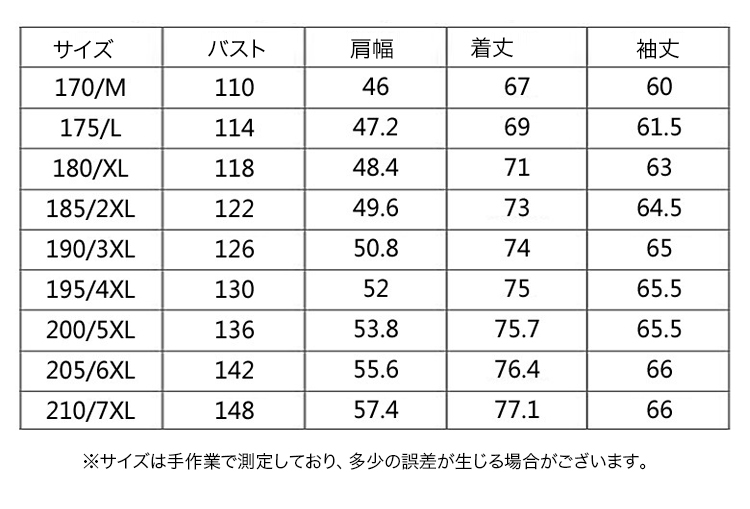 | サイズ | バスト | 肩幅 | 着丈 | 袖丈 |
|---|---|---|---|---|
| 170/M | 110 | 46 | 67 | 60 |
| 175/L | 114 | 47.2 | 69 | 61.5 |
| 180/XL | 118 | 48.4 | 71 | 63 |
| 185/2XL | 122 | 49.6 | 73 | 64.5 |
| 190/3XL | 126 | 50.8 | 74 | 65 |
| 195/4XL | 130 | 52 | 75 | 65.5 |
| 200/5XL | 136 | 53.8 | 75.7 | 65.5 |
| 205/6XL | 142 | 55.6 | 76.4 | 66 |
| 210/7XL | 148 | 57.4 | 77.1 | 66 |

※サイズは手作業で測定しており、多少の誤差が生じる場合がございます。